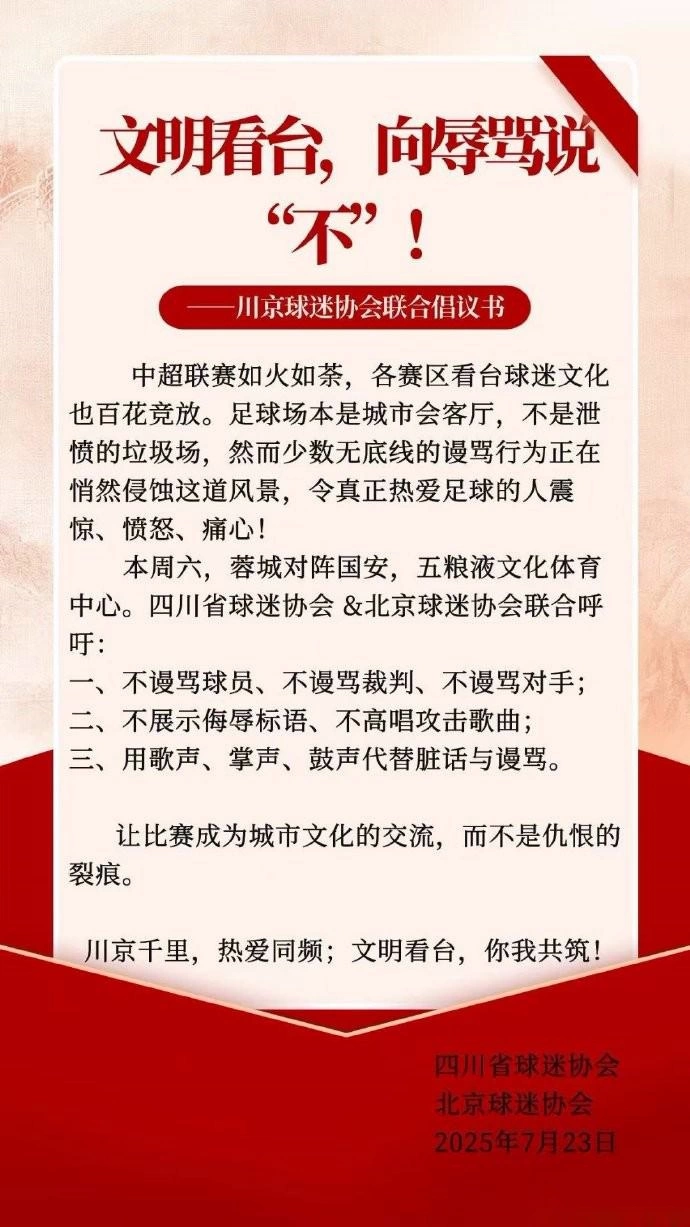 文明看台，向辱骂说“不”！

——川京球迷协会联合倡议书

中超联赛如火如荼，各赛区看台球迷文化也百花竞放。足球场本是城市会客厅，不是泄愤的垃圾场，然而少数无底线的谩骂行为正在悄然侵蚀这道风景，令真正热爱足球的人震惊、愤怒、痛心！

本周六，蓉城对阵国安，五粮液文化体育中心。四川省球迷协会 &北京球迷协会联合呼吁：

一、不谩骂球员、不谩骂裁判、不谩骂对手；
二、不展示侮辱标语、不高唱攻击歌曲；
三、用歌声、掌声、鼓声代替脏话与谩骂。

让比赛成为城市文化的交流，而不是仇恨的裂痕。

川京千里，热爱同频；文明看台，你我共筑！

四川省球迷协会
北京球迷协会
2025年7月23日